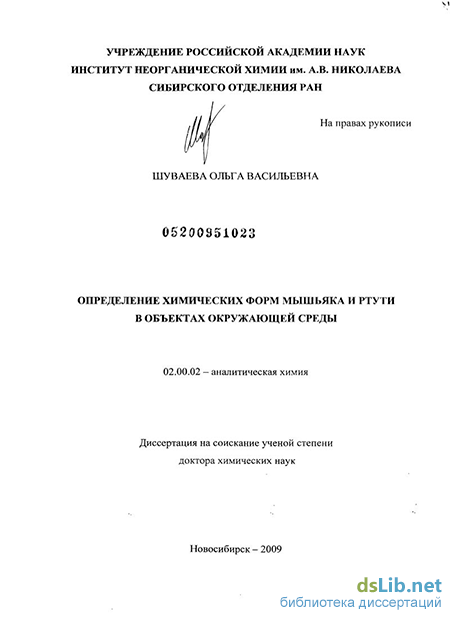 УЧРЕЖДЕНИЕ РОССИЙСКОЙ АКАДЕМИИ НАУК
ИНСТИТУТ НЕОРГАНИЧЕСКОЙ ХИМИИ им. А.В. НИКОЛАЕВА
СИБИРСКОГО ОТДЕЛЕНИЯ РАН

На правах рукописи

ШУВАЕВА ОЛЬГА ВАСИЛЬЕВНА

05200951023

ОПРЕДЕЛЕНИЕ ХИМИЧЕСКИХ ФОРМ МЫШЬЯКА И РТУТИ
В ОБЪЕКТАХ ОКРУЖАЮЩЕЙ СРЕДЫ

02.00.02 – аналитическая химия

Диссертация на соискание ученой степени
доктора химических наук

Новосибирск – 2009

dsLib.net
библиотека диссертаций